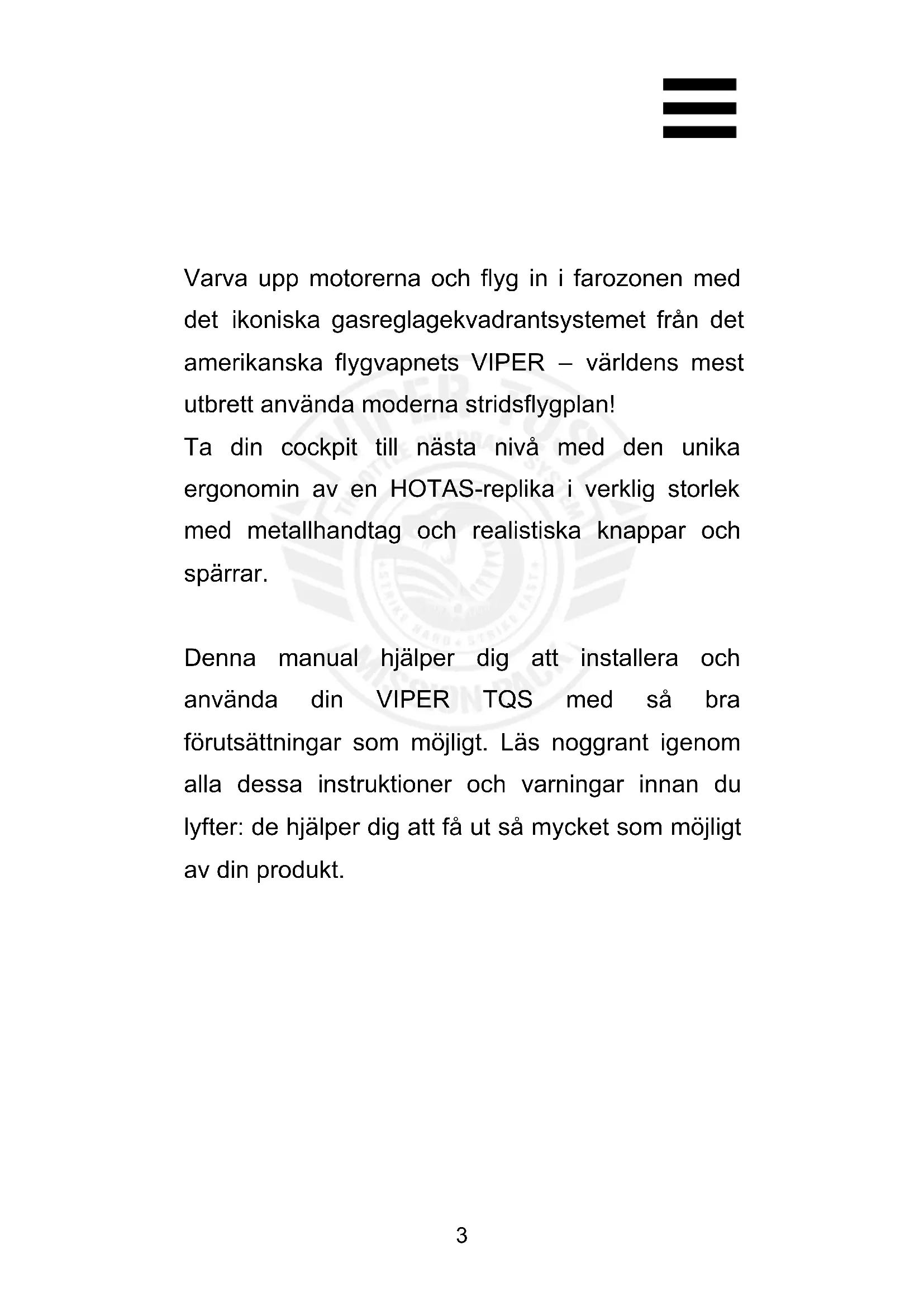 Varva upp motorerna och flyg in i farozonen med det ikoniska gasreglagekvadrantsystemet från det amerikanska flygvapnets VIPER – världens mest utbrett använda moderna stridsflygplan!
Ta din cockpit till nästa nivå med den unika ergonomin av en HOTAS-replika i verklig storlek med metallhandtag och realistiska knappar och spärrar.

Denna manual hjälper dig att installera och använda din VIPER TQS med så bra förutsättningar som möjligt. Läs noggrant igenom alla dessa instruktioner och varningar innan du lyfter: de hjälper dig att få ut så mycket som möjligt av din produkt.

3